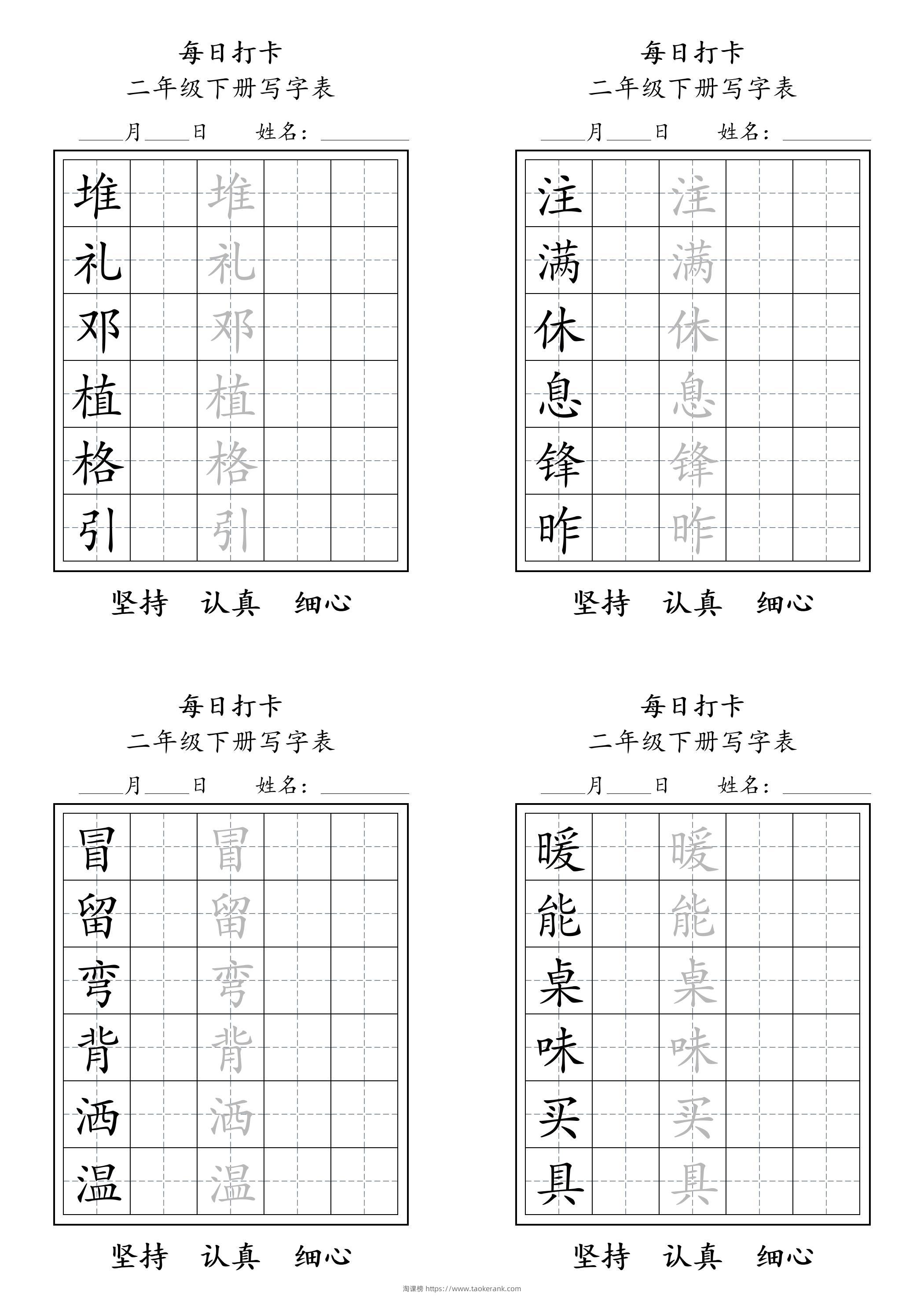 每日打卡

二年级下册写字表

____月____日 姓名：____

| 堆 |  | 堆 |  |  |
|---|---|---|---|---|
| 礼 |  | 礼 |  |  |
| 邓 |  | 邓 |  |  |
| 植 |  | 植 |  |  |
| 格 |  | 格 |  |  |
| 引 |  | 引 |  |  |

坚持 认真 细心

每日打卡

二年级下册写字表

____月____日 姓名：____

| 注 |  | 注 |  |  |
|---|---|---|---|---|
| 满 |  | 满 |  |  |
| 休 |  | 休 |  |  |
| 息 |  | 息 |  |  |
| 锋 |  | 锋 |  |  |
| 昨 |  | 昨 |  |  |

坚持 认真 细心

每日打卡

二年级下册写字表

____月____日 姓名：____

| 冒 |  | 冒 |  |  |
|---|---|---|---|---|
| 留 |  | 留 |  |  |
| 弯 |  | 弯 |  |  |
| 背 |  | 背 |  |  |
| 洒 |  | 洒 |  |  |
| 温 |  | 温 |  |  |

坚持 认真 细心

每日打卡

二年级下册写字表

____月____日 姓名：____

| 暖 |  | 暖 |  |  |
|---|---|---|---|---|
| 能 |  | 能 |  |  |
| 桌 |  | 桌 |  |  |
| 味 |  | 味 |  |  |
| 买 |  | 买 |  |  |
| 具 |  | 具 |  |  |

坚持 认真 细心

淘课榜 https://www.taokerank.com